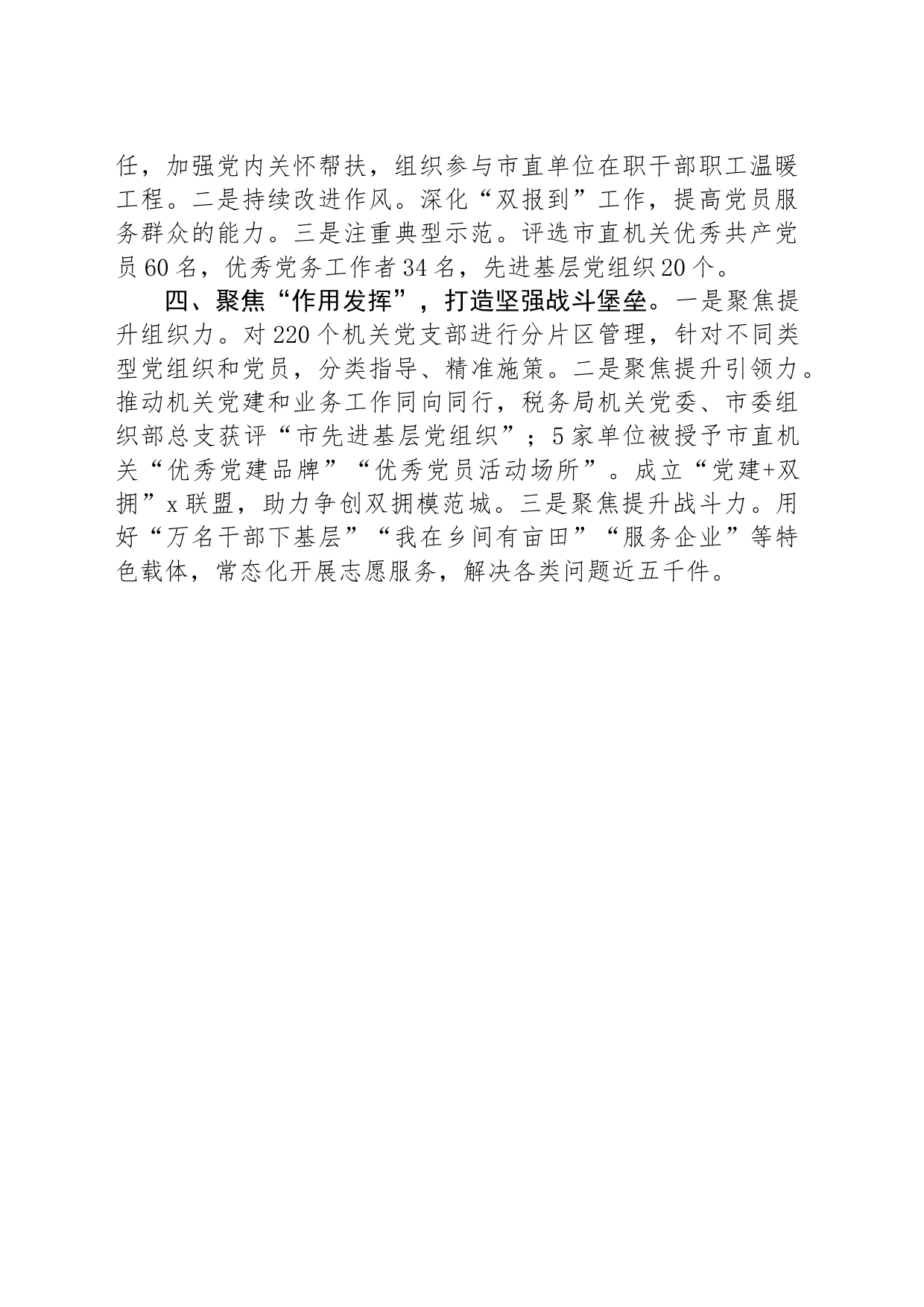 任，加强党内关怀帮扶，组织参与市直单位在职干部职工温暖工程。二是持续改进作风。深化“双报到”工作，提高党员服务群众的能力。三是注重典型示范。评选市直机关优秀共产党员60名，优秀党务工作者34名，先进基层党组织20个。

四、聚焦“作用发挥”，打造坚强战斗堡垒。一是聚焦提升组织力。对220个机关党支部进行分片区管理，针对不同类型党组织和党员，分类指导、精准施策。二是聚焦提升引领力。推动机关党建和业务工作同向同行，税务局机关党委、市委组织部总支获评“市先进基层党组织”；5家单位被授予市直机关“优秀党建品牌”“优秀党员活动场所”。成立“党建+双拥”x联盟，助力争创双拥模范城。三是聚焦提升战斗力。用好“万名干部下基层”“我在乡间有亩田”“服务企业”等特色载体，常态化开展志愿服务，解决各类问题近五千件。